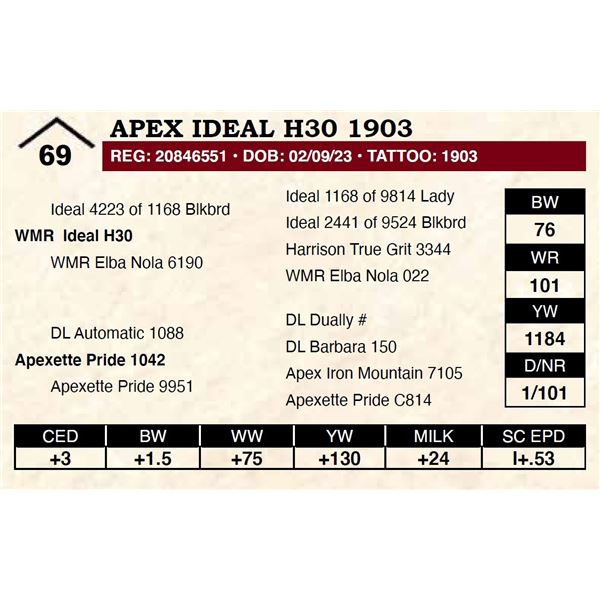 69

APEX IDEAL H30 1903

REG: 20846551 • DOB: 02/09/23 • TATTOO: 1903

Ideal 4223 of 1168 Blkbrd

WMR Ideal H30

WMR Elba Nola 6190

DL Automatic 1088

Apexette Pride 1042

Apexette Pride 9951

Ideal 1168 of 9814 Lady

Ideal 2441 of 9524 Blkbrd

Harrison True Grit 3344

WMR Elba Nola 022

DL Dually #

DL Barbara 150

Apex Iron Mountain 7105

Apexette Pride C814

BW
76
WR
101
YW
1184
D/NR
1/101

| CED | BW | WW | YW | MILK | SC EPD |
|---|---|---|---|---|---|
| +3 | +1.5 | +75 | +130 | +24 | I+.53 |